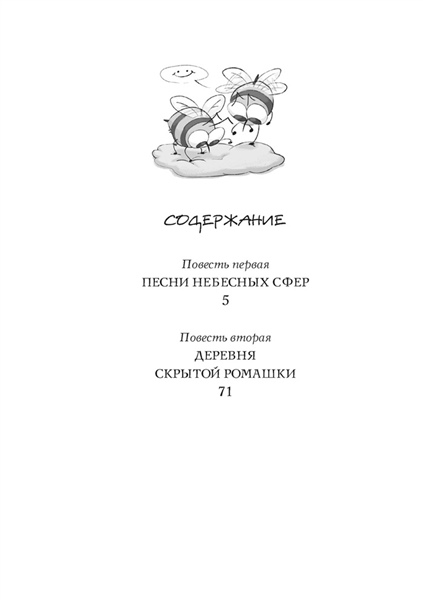 СОДЕРЖАНИЕ

Повесть первая
ПЕСНИ НЕБЕСНЫХ СФЕР
5

Повесть вторая
ДЕРЕВНЯ
СКРЫТОЙ РОМАШКИ
71